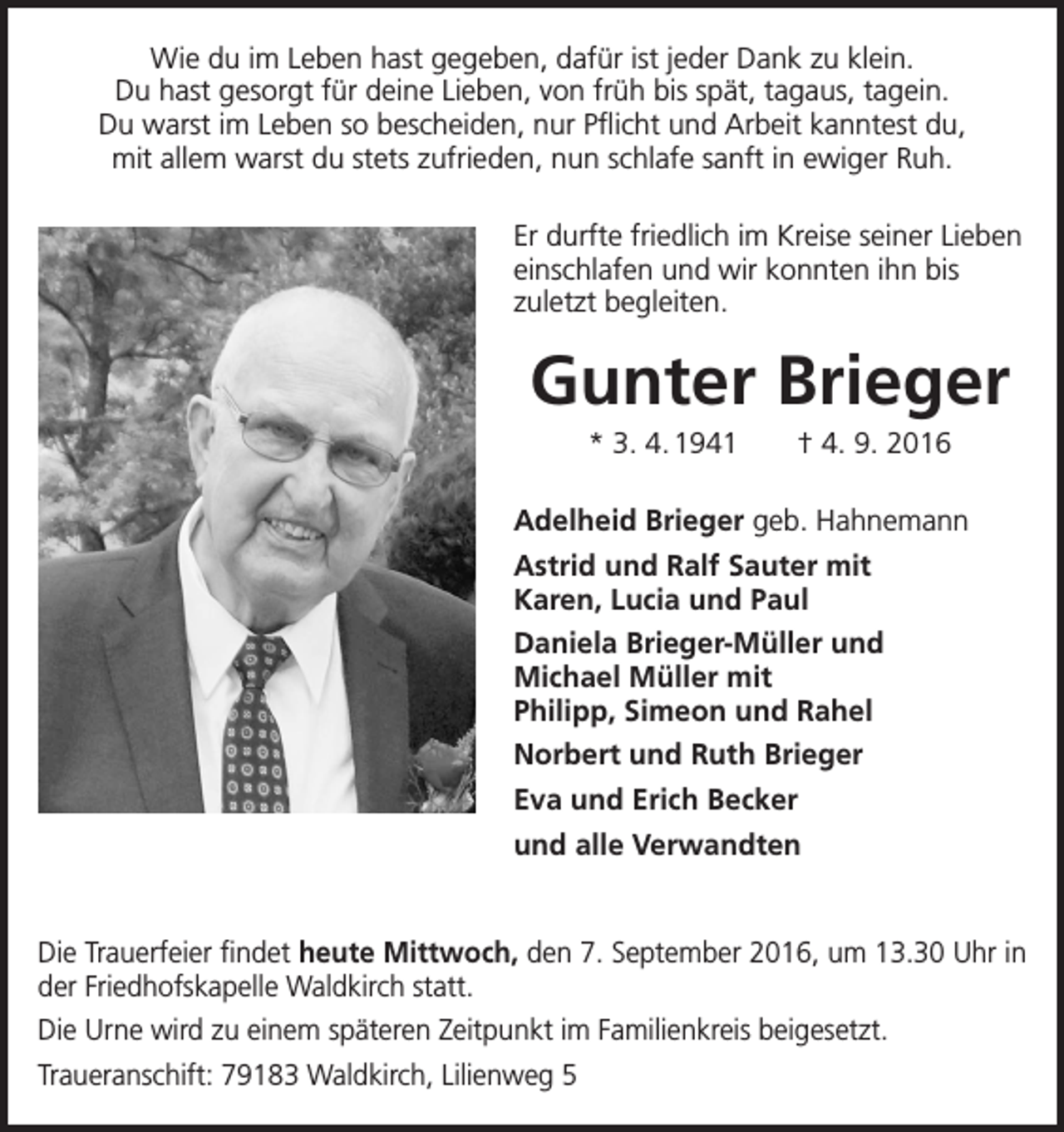 Wie du im Leben hast gegeben, dafür ist jeder Dank zu klein.
Du hast gesorgt für deine Lieben, von früh bis spät, tagaus, tagein.
Du warst im Leben so bescheiden, nur Pflicht und Arbeit kanntest du,
mit allem warst du stets zufrieden, nun schlafe sanft in ewiger Ruh.

Er durfte friedlich im Kreise seiner Lieben einschlafen und wir konnten ihn bis zuletzt begleiten.

Gunter Brieger

* 3. 4. 1941 † 4. 9. 2016

Adelheid Brieger geb. Hahnemann

Astrid und Ralf Sauter mit
Karen, Lucia und Paul

Daniela Brieger-Müller und
Michael Müller mit
Philipp, Simeon und Rahel

Norbert und Ruth Brieger

Eva und Erich Becker

und alle Verwandten

Die Trauerfeier findet heute Mittwoch, den 7. September 2016, um 13.30 Uhr in der Friedhofskapelle Waldkirch statt.

Die Urne wird zu einem späteren Zeitpunkt im Familienkreis beigesetzt.

Traueranschift: 79183 Waldkirch, Lilienweg 5